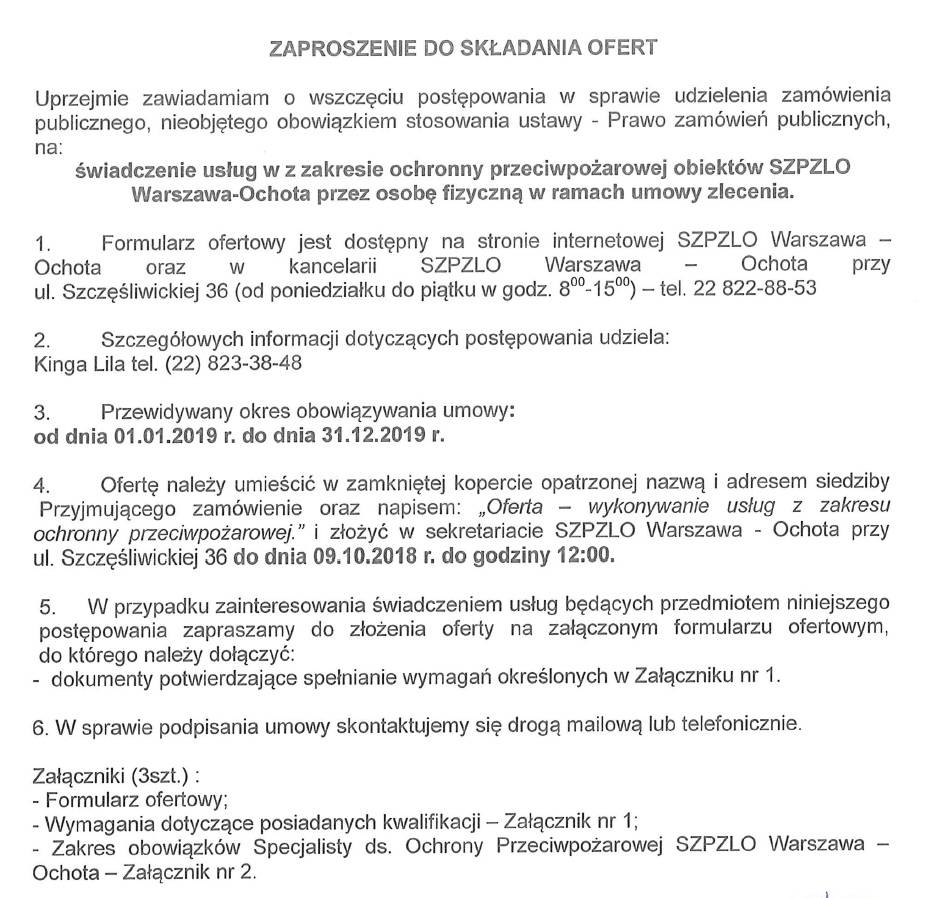 ZAPROSZENIE DO SKŁADANIA OFERT

Uprzejmie zawiadamiam o wszczęciu postępowania w sprawie udzielenia zamówienia publicznego, nieobjętego obowiązkiem stosowania ustawy - Prawo zamówień publicznych, na:
świadczenie usług w z zakresie ochronny przeciwpożarowej obiektów SZPZLO Warszawa-Ochota przez osobę fizyczną w ramach umowy zlecenia.

1. Formularz ofertowy jest dostępny na stronie internetowej SZPZLO Warszawa – Ochota oraz w kancelarii SZPZLO Warszawa – Ochota przy ul. Szczęśliwickiej 36 (od poniedziałku do piątku w godz. $8^{00}$-$15^{00}$) – tel. 22 822-88-53

2. Szczegółowych informacji dotyczących postępowania udziela: Kinga Lila tel. (22) 823-38-48

3. Przewidywany okres obowiązywania umowy:
od dnia 01.01.2019 r. do dnia 31.12.2019 r.

4. Ofertę należy umieścić w zamkniętej kopercie opatrzonej nazwą i adresem siedziby Przyjmującego zamówienie oraz napisem: „Oferta – wykonywanie usług z zakresu ochronny przeciwpożarowej." i złożyć w sekretariacie SZPZLO Warszawa - Ochota przy ul. Szczęśliwickiej 36 do dnia 09.10.2018 r. do godziny 12:00.

5. W przypadku zainteresowania świadczeniem usług będących przedmiotem niniejszego postępowania zapraszamy do złożenia oferty na załączonym formularzu ofertowym, do którego należy dołączyć:
- dokumenty potwierdzające spełnianie wymagań określonych w Załączniku nr 1.

6. W sprawie podpisania umowy skontaktujemy się drogą mailową lub telefonicznie.

Załączniki (3szt.) :
- Formularz ofertowy;
- Wymagania dotyczące posiadanych kwalifikacji – Załącznik nr 1;
- Zakres obowiązków Specjalisty ds. Ochrony Przeciwpożarowej SZPZLO Warszawa – Ochota – Załącznik nr 2.